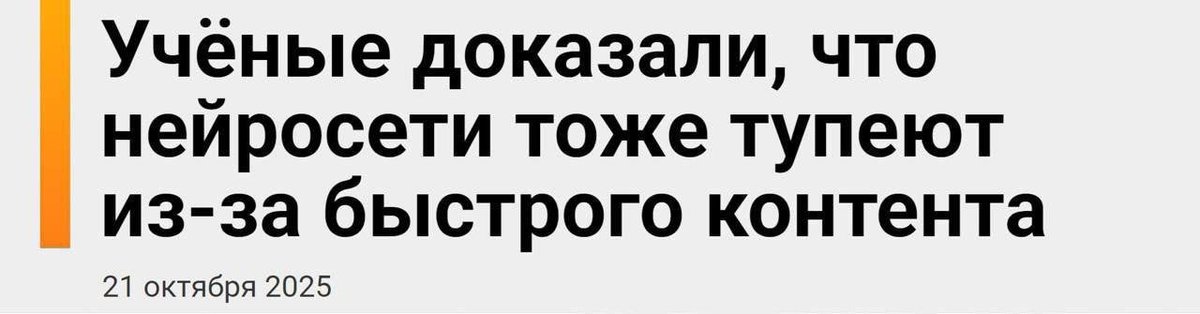 Учёные доказали, что нейросети тоже тупеют из-за быстрого контента

21 октября 2025